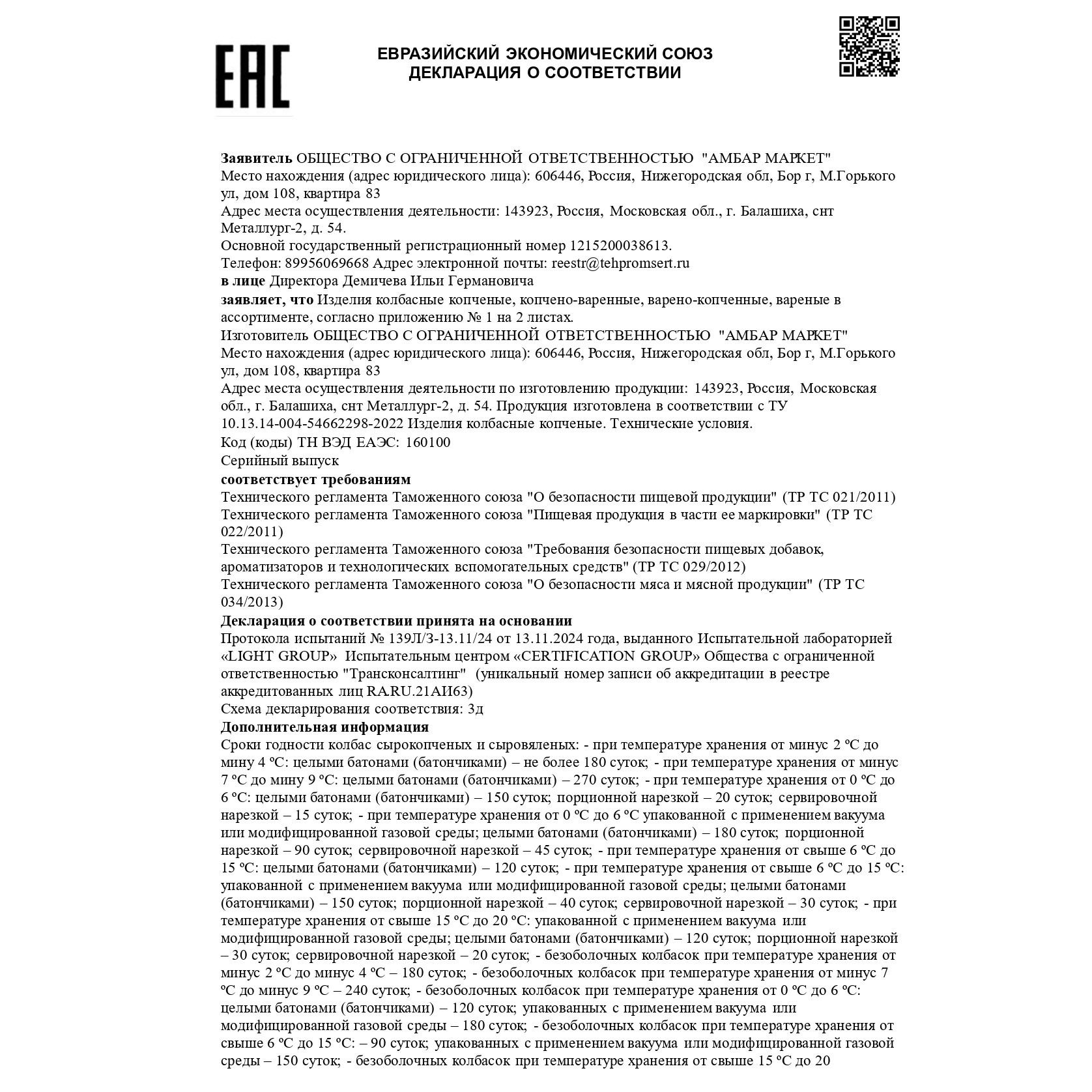 EAC

ЕВРАЗИЙСКИЙ ЭКОНОМИЧЕСКИЙ СОЮЗ
ДЕКЛАРАЦИЯ О СООТВЕТСТВИИ

Заявитель ОБЩЕСТВО С ОГРАНИЧЕННОЙ ОТВЕТСТВЕННОСТЬЮ "АМБАР МАРКЕТ"
Место нахождения (адрес юридического лица): 606446, Россия, Нижегородская обл, Бор г, М.Горького ул, дом 108, квартира 83
Адрес места осуществления деятельности: 143923, Россия, Московская обл., г. Балашиха, снт Металлург-2, д. 54.
Основной государственный регистрационный номер 1215200038613.
Телефон: 89956069668 Адрес электронной почты: reestr@tehpromsert.ru
в лице Директора Демичева Ильи Германовича
заявляет, что Изделия колбасные копченые, копчено-варенные, варено-копченные, вареные в ассортименте, согласно приложению № 1 на 2 листах.
Изготовитель ОБЩЕСТВО С ОГРАНИЧЕННОЙ ОТВЕТСТВЕННОСТЬЮ "АМБАР МАРКЕТ"
Место нахождения (адрес юридического лица): 606446, Россия, Нижегородская обл, Бор г, М.Горького ул, дом 108, квартира 83
Адрес места осуществления деятельности по изготовлению продукции: 143923, Россия, Московская обл., г. Балашиха, снт Металлург-2, д. 54. Продукция изготовлена в соответствии с ТУ 10.13.14-004-54662298-2022 Изделия колбасные копченые. Технические условия.
Код (коды) ТН ВЭД ЕАЭС: 160100
Серийный выпуск
соответствует требованиям
Технического регламента Таможенного союза "О безопасности пищевой продукции" (ТР ТС 021/2011)
Технического регламента Таможенного союза "Пищевая продукция в части ее маркировки" (ТР ТС 022/2011)
Технического регламента Таможенного союза "Требования безопасности пищевых добавок, ароматизаторов и технологических вспомогательных средств" (ТР ТС 029/2012)
Технического регламента Таможенного союза "О безопасности мяса и мясной продукции" (ТР ТС 034/2013)
Декларация о соответствии принята на основании
Протокола испытаний № 139Л/З-13.11/24 от 13.11.2024 года, выданного Испытательной лабораторией «LIGHT GROUP» Испытательным центром «CERTIFICATION GROUP» Общества с ограниченной ответственностью "Трансконсалтинг" (уникальный номер записи об аккредитации в реестре аккредитованных лиц RA.RU.21АИ63)
Схема декларирования соответствия: 3д
Дополнительная информация
Сроки годности колбас сырокопченых и сыровяленых: - при температуре хранения от минус 2 ºС до мину 4 ºС: целыми батонами (батончиками) – не более 180 суток; - при температуре хранения от минус 7 ºС до мину 9 ºС: целыми батонами (батончиками) – 270 суток; - при температуре хранения от 0 ºС до 6 ºС: целыми батонами (батончиками) – 150 суток; порционной нарезкой – 20 суток; сервировочной нарезкой – 15 суток; - при температуре хранения от 0 ºС до 6 ºС упакованной с применением вакуума или модифицированной газовой среды; целыми батонами (батончиками) – 180 суток; порционной нарезкой – 90 суток; сервировочной нарезкой – 45 суток; - при температуре хранения от свыше 6 ºС до 15 ºС: целыми батонами (батончиками) – 120 суток; - при температуре хранения от свыше 6 ºС до 15 ºС: упакованной с применением вакуума или модифицированной газовой среды; целыми батонами (батончиками) – 150 суток; порционной нарезкой – 40 суток; сервировочной нарезкой – 30 суток; - при температуре хранения от свыше 15 ºС до 20 ºС: упакованной с применением вакуума или модифицированной газовой среды; целыми батонами (батончиками) – 120 суток; порционной нарезкой – 30 суток; сервировочной нарезкой – 20 суток; - безоболочных колбасок при температуре хранения от минус 2 ºС до минус 4 ºС – 180 суток; - безоболочных колбасок при температуре хранения от минус 7 ºС до минус 9 ºС – 240 суток; - безоболочных колбасок при температуре хранения от 0 ºС до 6 ºС: целыми батонами (батончиками) – 120 суток; упакованных с применением вакуума или модифицированной газовой среды – 180 суток; - безоболочных колбасок при температуре хранения от свыше 6 ºС до 15 ºС: – 90 суток; упакованных с применением вакуума или модифицированной газовой среды – 150 суток; - безоболочных колбасок при температуре хранения от свыше 15 ºС до 20